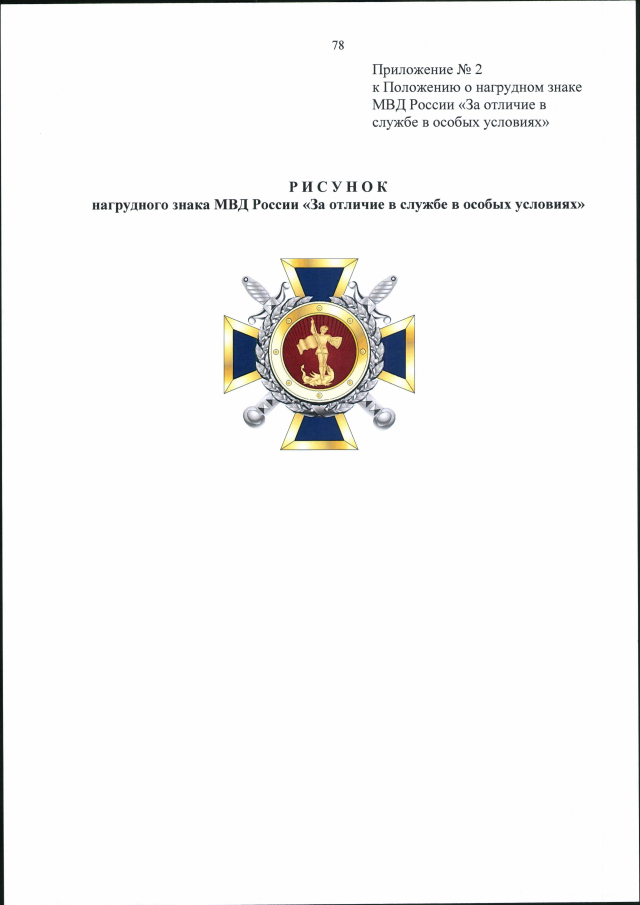 78

Приложение № 2
к Положению о нагрудном знаке
МВД России «За отличие в
службе в особых условиях»

РИСУНОК
нагрудного знака МВД России «За отличие в службе в особых условиях»